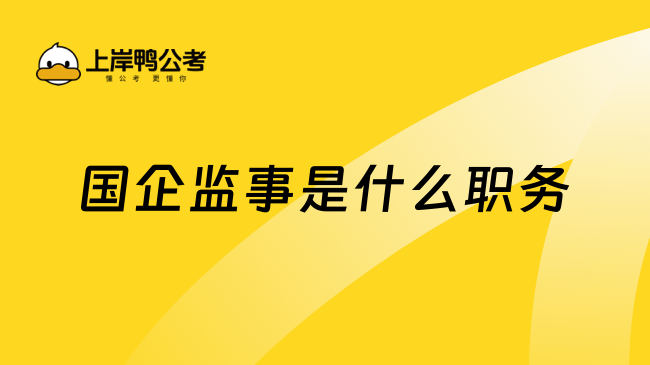 上岸鸭公考
懂公考 更懂你

国企监事是什么职务